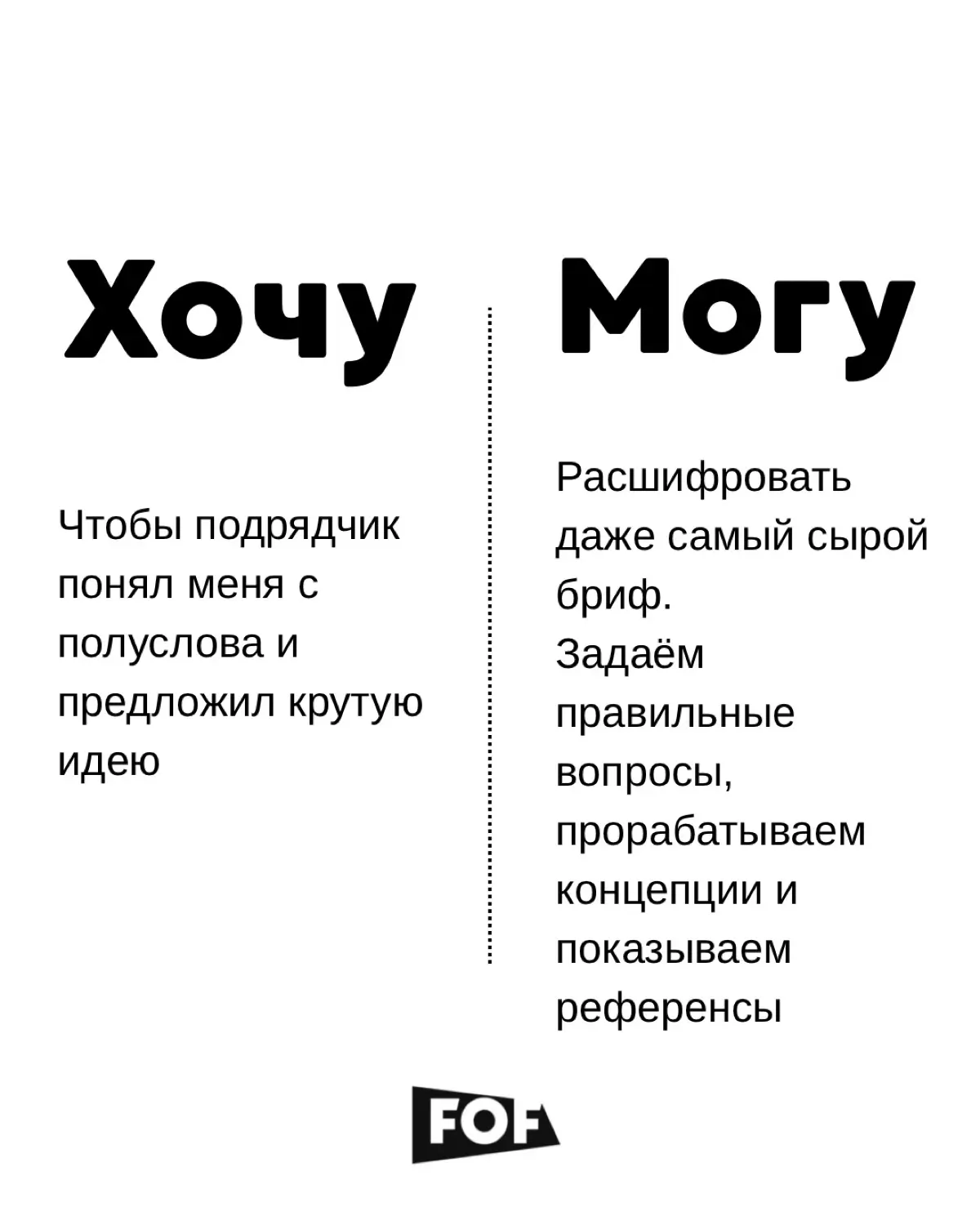 Хочу

Чтобы подрядчик понял меня с полуслова и предложил крутую идею

Могу

Расшифровать даже самый сырой бриф.
Задаём правильные вопросы, прорабатываем концепции и показываем референсы

FOF